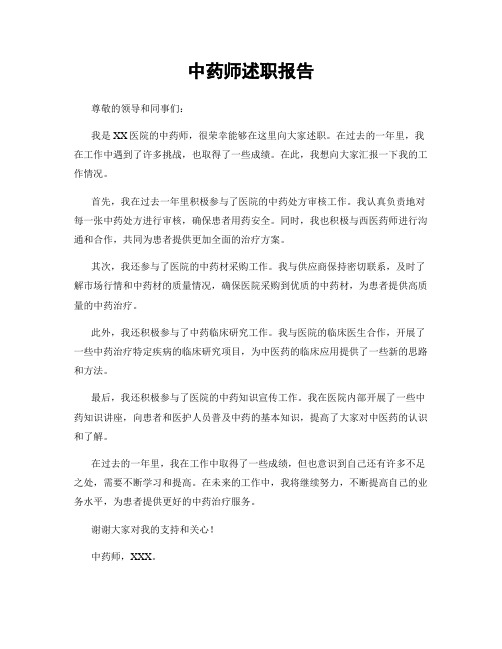 中药师述职报告

尊敬的领导和同事们：

我是XX医院的中药师，很荣幸能够在这里向大家述职。在过去的一年里，我在工作中遇到了许多挑战，也取得了一些成绩。在此，我想向大家汇报一下我的工作情况。

首先，我在过去一年里积极参与了医院的中药处方审核工作。我认真负责地对每一张中药处方进行审核，确保患者用药安全。同时，我也积极与西医药师进行沟通和合作，共同为患者提供更加全面的治疗方案。

其次，我还参与了医院的中药材采购工作。我与供应商保持密切联系，及时了解市场行情和中药材的质量情况，确保医院采购到优质的中药材，为患者提供高质量的中药治疗。

此外，我还积极参与了中药临床研究工作。我与医院的临床医生合作，开展了一些中药治疗特定疾病的临床研究项目，为中医药的临床应用提供了一些新的思路和方法。

最后，我还积极参与了医院的中药知识宣传工作。我在医院内部开展了一些中药知识讲座，向患者和医护人员普及中药的基本知识，提高了大家对中医药的认识和了解。

在过去的一年里，我在工作中取得了一些成绩，但也意识到自己还有许多不足之处，需要不断学习和提高。在未来的工作中，我将继续努力，不断提高自己的业务水平，为患者提供更好的中药治疗服务。

谢谢大家对我的支持和关心！

中药师，XXX。